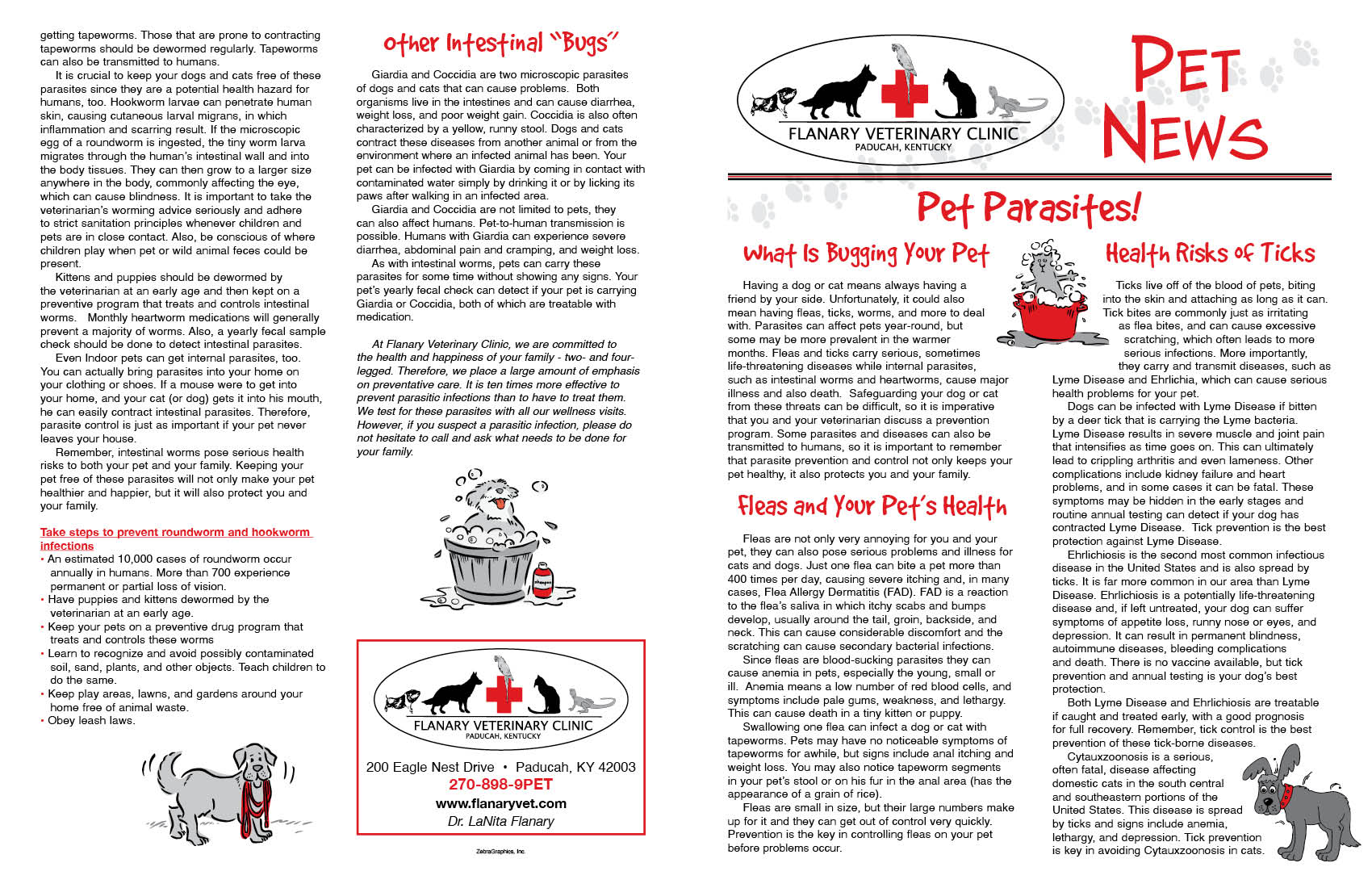 getting tapeworms. Those that are prone to contracting tapeworms should be dewormed regularly. Tapeworms can also be transmitted to humans.

It is crucial to keep your dogs and cats free of these parasites since they are a potential health hazard for humans, too. Hookworm larvae can penetrate human skin, causing cutaneous larval migrans, in which inflammation and scarring result. If the microscopic egg of a roundworm is ingested, the tiny worm larva migrates through the human's intestinal wall and into the body tissues. They can then grow to a larger size anywhere in the body, commonly affecting the eye, which can cause blindness. It is important to take the veterinarian's worming advice seriously and adhere to strict sanitation principles whenever children and pets are in close contact. Also, be conscious of where children play when pet or wild animal feces could be present.

Kittens and puppies should be dewormed by the veterinarian at an early age and then kept on a preventive program that treats and controls intestinal worms. Monthly heartworm medications will generally prevent a majority of worms. Also, a yearly fecal sample check should be done to detect intestinal parasites.

Even Indoor pets can get internal parasites, too. You can actually bring parasites into your home on your clothing or shoes. If a mouse were to get into your home, and your cat (or dog) gets it into his mouth, he can easily contract intestinal parasites. Therefore, parasite control is just as important if your pet never leaves your house.

Remember, intestinal worms pose serious health risks to both your pet and your family. Keeping your pet free of these parasites will not only make your pet healthier and happier, but it will also protect you and your family.

Take steps to prevent roundworm and hookworm infections
• An estimated 10,000 cases of roundworm occur annually in humans. More than 700 experience permanent or partial loss of vision.
• Have puppies and kittens dewormed by the veterinarian at an early age.
• Keep your pets on a preventive drug program that treats and controls these worms
• Learn to recognize and avoid possibly contaminated soil, sand, plants, and other objects. Teach children to do the same.
• Keep play areas, lawns, and gardens around your home free of animal waste.
• Obey leash laws.

Other Intestinal "Bugs"

Giardia and Coccidia are two microscopic parasites of dogs and cats that can cause problems. Both organisms live in the intestines and can cause diarrhea, weight loss, and poor weight gain. Coccidia is also often characterized by a yellow, runny stool. Dogs and cats contract these diseases from another animal or from the environment where an infected animal has been. Your pet can be infected with Giardia by coming in contact with contaminated water simply by drinking it or by licking its paws after walking in an infected area.

Giardia and Coccidia are not limited to pets, they can also affect humans. Pet-to-human transmission is possible. Humans with Giardia can experience severe diarrhea, abdominal pain and cramping, and weight loss.

As with intestinal worms, pets can carry these parasites for some time without showing any signs. Your pet's yearly fecal check can detect if your pet is carrying Giardia or Coccidia, both of which are treatable with medication.

At Flanary Veterinary Clinic, we are committed to the health and happiness of your family - two- and four-legged. Therefore, we place a large amount of emphasis on preventative care. It is ten times more effective to prevent parasitic infections than to have to treat them. We test for these parasites with all our wellness visits. However, if you suspect a parasitic infection, please do not hesitate to call and ask what needs to be done for your family.

shampoo

FLANARY VETERINARY CLINIC
PADUCAH, KENTUCKY

200 Eagle Nest Drive • Paducah, KY 42003
270-898-9PET
www.flanaryvet.com
Dr. LaNita Flanary

ZebraGraphics, Inc.

FLANARY VETERINARY CLINIC
PADUCAH, KENTUCKY

PET NEWS

Pet Parasites!

What Is Bugging Your Pet

Having a dog or cat means always having a friend by your side. Unfortunately, it could also mean having fleas, ticks, worms, and more to deal with. Parasites can affect pets year-round, but some may be more prevalent in the warmer months. Fleas and ticks carry serious, sometimes life-threatening diseases while internal parasites, such as intestinal worms and heartworms, cause major illness and also death. Safeguarding your dog or cat from these threats can be difficult, so it is imperative that you and your veterinarian discuss a prevention program. Some parasites and diseases can also be transmitted to humans, so it is important to remember that parasite prevention and control not only keeps your pet healthy, it also protects you and your family.

Fleas and Your Pet's Health

Fleas are not only very annoying for you and your pet, they can also pose serious problems and illness for cats and dogs. Just one flea can bite a pet more than 400 times per day, causing severe itching and, in many cases, Flea Allergy Dermatitis (FAD). FAD is a reaction to the flea's saliva in which itchy scabs and bumps develop, usually around the tail, groin, backside, and neck. This can cause considerable discomfort and the scratching can cause secondary bacterial infections.

Since fleas are blood-sucking parasites they can cause anemia in pets, especially the young, small or ill. Anemia means a low number of red blood cells, and symptoms include pale gums, weakness, and lethargy. This can cause death in a tiny kitten or puppy.

Swallowing one flea can infect a dog or cat with tapeworms. Pets may have no noticeable symptoms of tapeworms for awhile, but signs include anal itching and weight loss. You may also notice tapeworm segments in your pet's stool or on his fur in the anal area (has the appearance of a grain of rice).

Fleas are small in size, but their large numbers make up for it and they can get out of control very quickly. Prevention is the key in controlling fleas on your pet before problems occur.

Health Risks of Ticks

Ticks live off of the blood of pets, biting into the skin and attaching as long as it can. Tick bites are commonly just as irritating as flea bites, and can cause excessive scratching, which often leads to more serious infections. More importantly, they carry and transmit diseases, such as Lyme Disease and Ehrlichia, which can cause serious health problems for your pet.

Dogs can be infected with Lyme Disease if bitten by a deer tick that is carrying the Lyme bacteria. Lyme Disease results in severe muscle and joint pain that intensifies as time goes on. This can ultimately lead to crippling arthritis and even lameness. Other complications include kidney failure and heart problems, and in some cases it can be fatal. These symptoms may be hidden in the early stages and routine annual testing can detect if your dog has contracted Lyme Disease. Tick prevention is the best protection against Lyme Disease.

Ehrlichiosis is the second most common infectious disease in the United States and is also spread by ticks. It is far more common in our area than Lyme Disease. Ehrlichiosis is a potentially life-threatening disease and, if left untreated, your dog can suffer symptoms of appetite loss, runny nose or eyes, and depression. It can result in permanent blindness, autoimmune diseases, bleeding complications and death. There is no vaccine available, but tick prevention and annual testing is your dog's best protection.

Both Lyme Disease and Ehrlichiosis are treatable if caught and treated early, with a good prognosis for full recovery. Remember, tick control is the best prevention of these tick-borne diseases.

Cytauxzoonosis is a serious, often fatal, disease affecting domestic cats in the south central and southeastern portions of the United States. This disease is spread by ticks and signs include anemia, lethargy, and depression. Tick prevention is key in avoiding Cytauxzoonosis in cats.